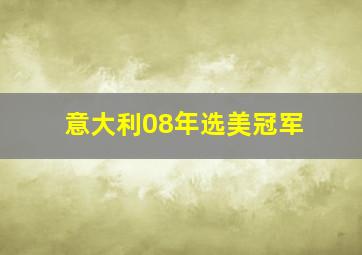 意大利08年选美冠军